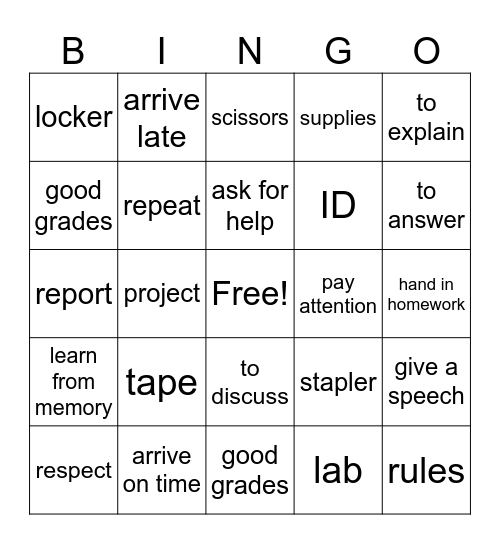 | B | I | N | G | O |
|---|---|---|---|---|
| locker | arrive late | scissors | supplies | to explain |
| good grades | repeat | ask for help | ID | to answer |
| report | project | Free! | pay attention | hand in homework |
| learn from memory | tape | to discuss | stapler | give a speech |
| respect | arrive on time | good grades | lab | rules |